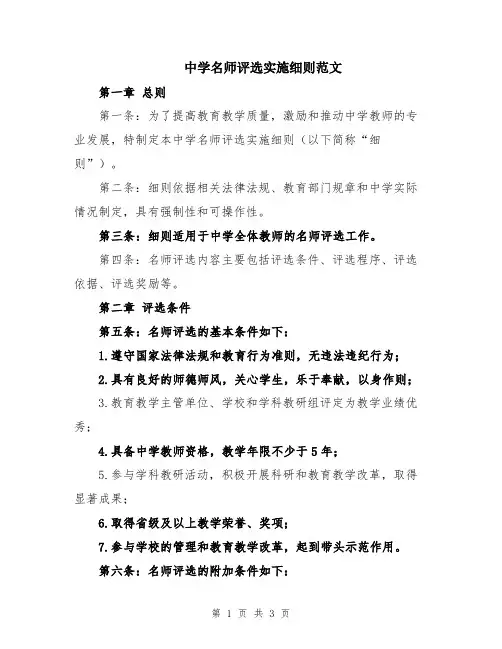 中学名师评选实施细则范文

第一章 总则

第一条：为了提高教育教学质量，激励和推动中学教师的专业发展，特制定本中学名师评选实施细则（以下简称“细则”）。

第二条：细则依据相关法律法规、教育部门规章和中学实际情况制定，具有强制性和可操作性。

第三条：细则适用于中学全体教师的名师评选工作。

第四条：名师评选内容主要包括评选条件、评选程序、评选依据、评选奖励等。

第二章 评选条件

第五条：名师评选的基本条件如下：

1.遵守国家法律法规和教育行为准则，无违法违纪行为；

2.具有良好的师德师风，关心学生，乐于奉献，以身作则；

3.教育教学主管单位、学校和学科教研组评定为教学业绩优秀；

4.具备中学教师资格，教学年限不少于5年；

5.参与学科教研活动，积极开展科研和教育教学改革，取得显著成果；

6.取得省级及以上教学荣誉、奖项；

7.参与学校的管理和教育教学改革，起到带头示范作用。

第六条：名师评选的附加条件如下：

第 1 页 共 3 页